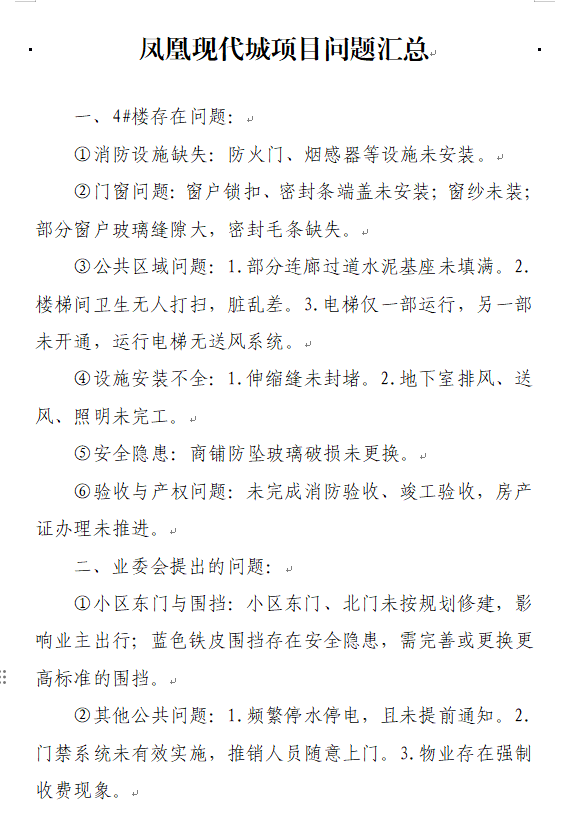 凤凰现代城项目问题汇总

一、4#楼存在问题：

①消防设施缺失：防火门、烟感器等设施未安装。

②门窗问题：窗户锁扣、密封条端盖未安装；窗纱未装；部分窗户玻璃缝隙大，密封毛条缺失。

③公共区域问题：1.部分连廊过道水泥基座未填满。2.楼梯间卫生无人打扫，脏乱差。3.电梯仅一部运行，另一部未开通，运行电梯无送风系统。

④设施安装不全：1.伸缩缝未封堵。2.地下室排风、送风、照明未完工。

⑤安全隐患：商铺防坠玻璃破损未更换。

⑥验收与产权问题：未完成消防验收、竣工验收，房产证办理未推进。

二、业委会提出的问题：

①小区东门与围挡：小区东门、北门未按规划修建，影响业主出行；蓝色铁皮围挡存在安全隐患，需完善或更换更高标准的围挡。

②其他公共问题：1.频繁停水停电，且未提前通知。2.门禁系统未有效实施，推销人员随意上门。3.物业存在强制收费现象。